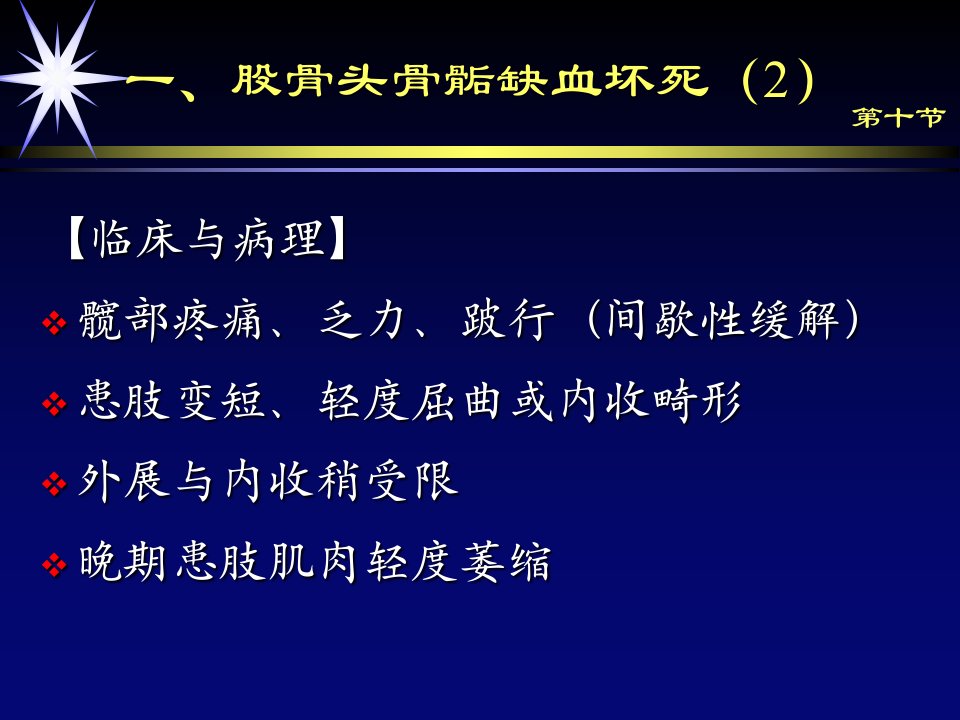 一、股骨头骨骺缺血坏死（2）

第十节

【临床与病理】

❖ 髋部疼痛、乏力、跛行（间歇性缓解）

❖ 患肢变短、轻度屈曲或内收畸形

❖ 外展与内收稍受限

❖ 晚期患肢肌肉轻度萎缩